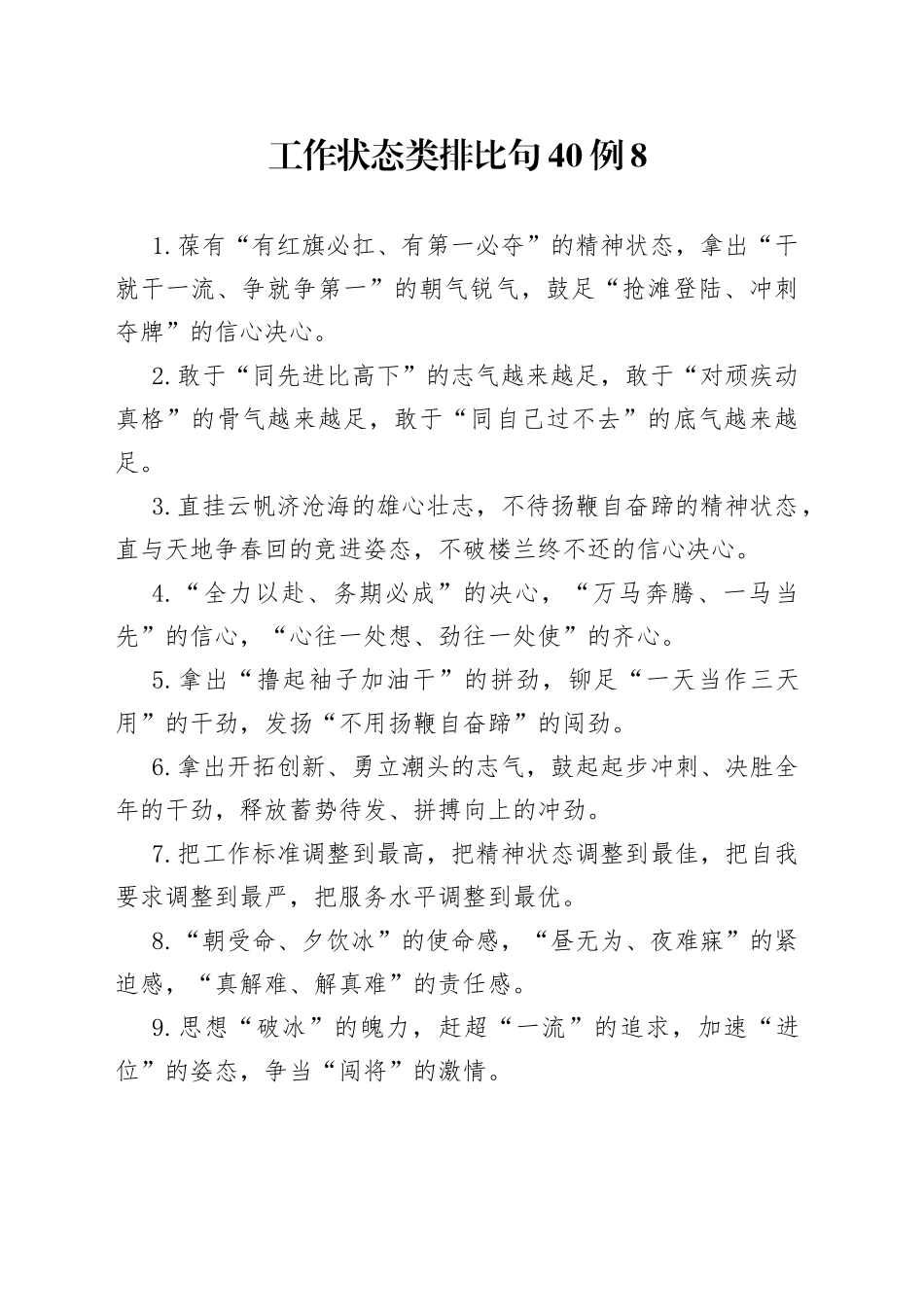 工作状态类排比句40例8

1.葆有“有红旗必扛、有第一必夺”的精神状态，拿出“干就干一流、争就争第一”的朝气锐气，鼓足“抢滩登陆、冲刺夺牌”的信心决心。

2.敢于“同先进比高下”的志气越来越足，敢于“对顽疾动真格”的骨气越来越足，敢于“同自己过不去”的底气越来越足。

3.直挂云帆济沧海的雄心壮志，不待扬鞭自奋蹄的精神状态，直与天地争春回的竞进姿态，不破楼兰终不还的信心决心。

4.“全力以赴、务期必成”的决心，“万马奔腾、一马当先”的信心，“心往一处想、劲往一处使”的齐心。

5.拿出“撸起袖子加油干”的拼劲，铆足“一天当作三天用”的干劲，发扬“不用扬鞭自奋蹄”的闯劲。

6.拿出开拓创新、勇立潮头的志气，鼓起起步冲刺、决胜全年的干劲，释放蓄势待发、拼搏向上的冲劲。

7.把工作标准调整到最高，把精神状态调整到最佳，把自我要求调整到最严，把服务水平调整到最优。

8.“朝受命、夕饮冰”的使命感，“昼无为、夜难寐”的紧迫感，“真解难、解真难”的责任感。

9.思想“破冰”的魄力，赶超“一流”的追求，加速“进位”的姿态，争当“闯将”的激情。